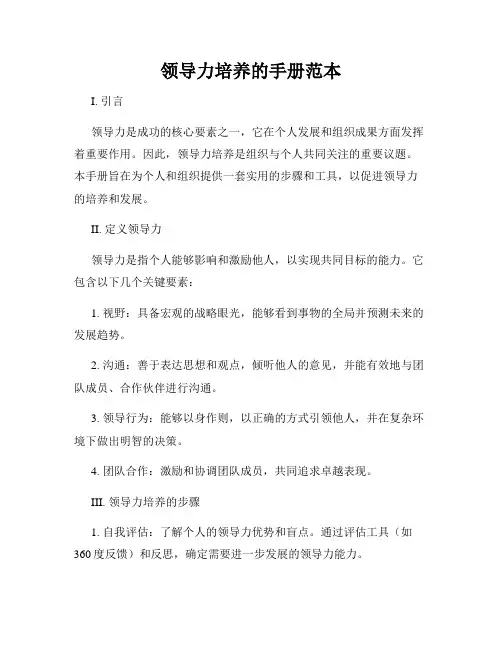 领导力培养的手册范本

I. 引言

领导力是成功的核心要素之一，它在个人发展和组织成果方面发挥着重要作用。因此，领导力培养是组织与个人共同关注的重要议题。本手册旨在为个人和组织提供一套实用的步骤和工具，以促进领导力的培养和发展。

II. 定义领导力

领导力是指个人能够影响和激励他人，以实现共同目标的能力。它包含以下几个关键要素：

1. 视野：具备宏观的战略眼光，能够看到事物的全局并预测未来的发展趋势。

2. 沟通：善于表达思想和观点，倾听他人的意见，并能有效地与团队成员、合作伙伴进行沟通。

3. 领导行为：能够以身作则，以正确的方式引领他人，并在复杂环境下做出明智的决策。

4. 团队合作：激励和协调团队成员，共同追求卓越表现。

III. 领导力培养的步骤

1. 自我评估：了解个人的领导力优势和盲点。通过评估工具（如360度反馈）和反思，确定需要进一步发展的领导力能力。